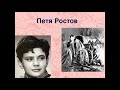 Петя Ростов